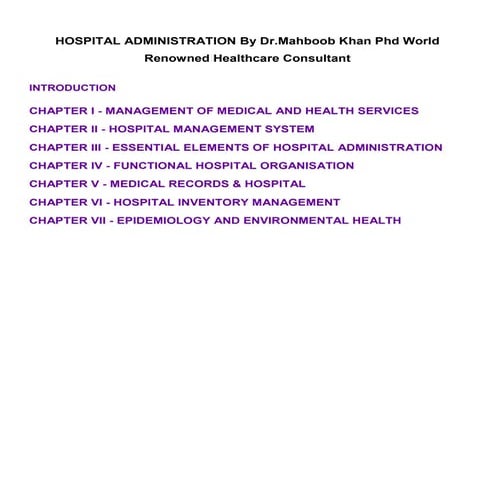 HOSPITAL ADMINISTRATION By Dr.Mahboob Khan Phd World Renowned Healthcare Consultant

INTRODUCTION

CHAPTER I - MANAGEMENT OF MEDICAL AND HEALTH SERVICES

CHAPTER II - HOSPITAL MANAGEMENT SYSTEM

CHAPTER III - ESSENTIAL ELEMENTS OF HOSPITAL ADMINISTRATION

CHAPTER IV - FUNCTIONAL HOSPITAL ORGANISATION

CHAPTER V - MEDICAL RECORDS & HOSPITAL

CHAPTER VI - HOSPITAL INVENTORY MANAGEMENT

CHAPTER VII - EPIDEMIOLOGY AND ENVIRONMENTAL HEALTH